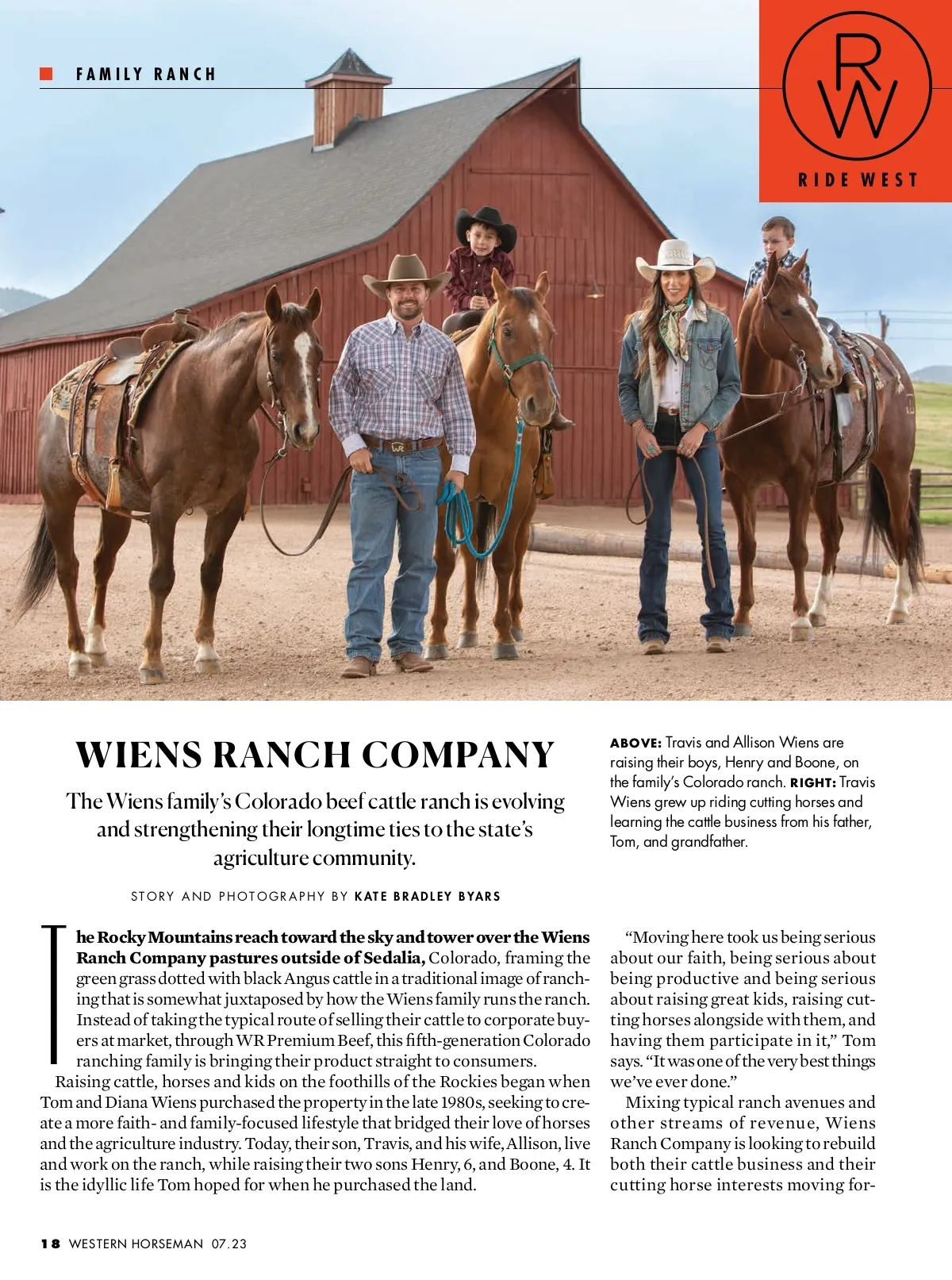 FAMILY RANCH

RW

RIDE WEST

WIENS RANCH COMPANY

The Wiens family's Colorado beef cattle ranch is evolving and strengthening their longtime ties to the state's agriculture community.

STORY AND PHOTOGRAPHY BY KATE BRADLEY BYARS

ABOVE: Travis and Allison Wiens are raising their boys, Henry and Boone, on the family's Colorado ranch. RIGHT: Travis Wiens grew up riding cutting horses and learning the cattle business from his father, Tom, and grandfather.

The Rocky Mountains reach toward the sky and tower over the Wiens Ranch Company pastures outside of Sedalia, Colorado, framing the green grass dotted with black Angus cattle in a traditional image of ranching that is somewhat juxtaposed by how the Wiens family runs the ranch. Instead of taking the typical route of selling their cattle to corporate buyers at market, through WR Premium Beef, this fifth-generation Colorado ranching family is bringing their product straight to consumers.

Raising cattle, horses and kids on the foothills of the Rockies began when Tom and Diana Wiens purchased the property in the late 1980s, seeking to create a more faith- and family-focused lifestyle that bridged their love of horses and the agriculture industry. Today, their son, Travis, and his wife, Allison, live and work on the ranch, while raising their two sons Henry, 6, and Boone, 4. It is the idyllic life Tom hoped for when he purchased the land.

"Moving here took us being serious about our faith, being serious about being productive and being serious about raising great kids, raising cutting horses alongside with them, and having them participate in it," Tom says. "It was one of the very best things we've ever done."

Mixing typical ranch avenues and other streams of revenue, Wiens Ranch Company is looking to rebuild both their cattle business and their cutting horse interests moving for-

18 WESTERN HORSEMAN 07.23